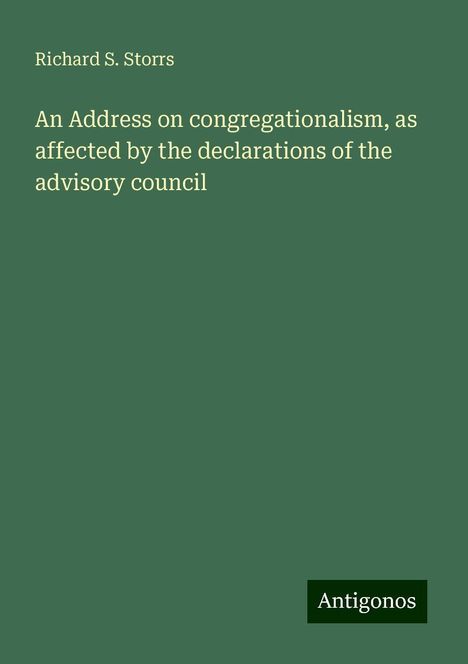 Richard S. Storrs

An Address on congregationalism, as affected by the declarations of the advisory council

Antigonos